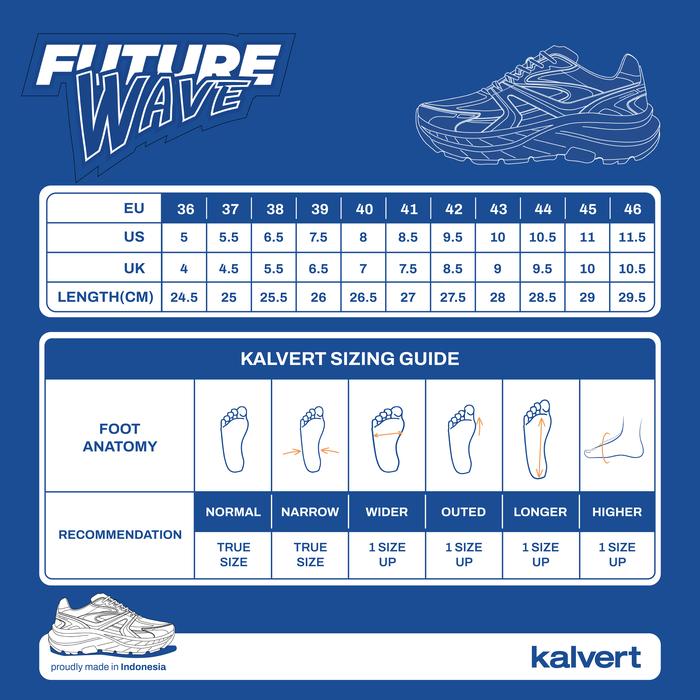 FUTURE WAVE

| EU | 36 | 37 | 38 | 39 | 40 | 41 | 42 | 43 | 44 | 45 | 46 |
|---|---|---|---|---|---|---|---|---|---|---|---|
| US | 5 | 5.5 | 6.5 | 7.5 | 8 | 8.5 | 9.5 | 10 | 10.5 | 11 | 11.5 |
| UK | 4 | 4.5 | 5.5 | 6.5 | 7 | 7.5 | 8.5 | 9 | 9.5 | 10 | 10.5 |
| LENGTH(CM) | 24.5 | 25 | 25.5 | 26 | 26.5 | 27 | 27.5 | 28 | 28.5 | 29 | 29.5 |

KALVERT SIZING GUIDE

| FOOT ANATOMY | | | | | | |
|---|---|---|---|---|---|---|
| RECOMMENDATION | NORMAL | NARROW | WIDER | OUTED | LONGER | HIGHER |
| | TRUE SIZE | TRUE SIZE | 1 SIZE UP | 1 SIZE UP | 1 SIZE UP | 1 SIZE UP |

proudly made in Indonesia

kalvert